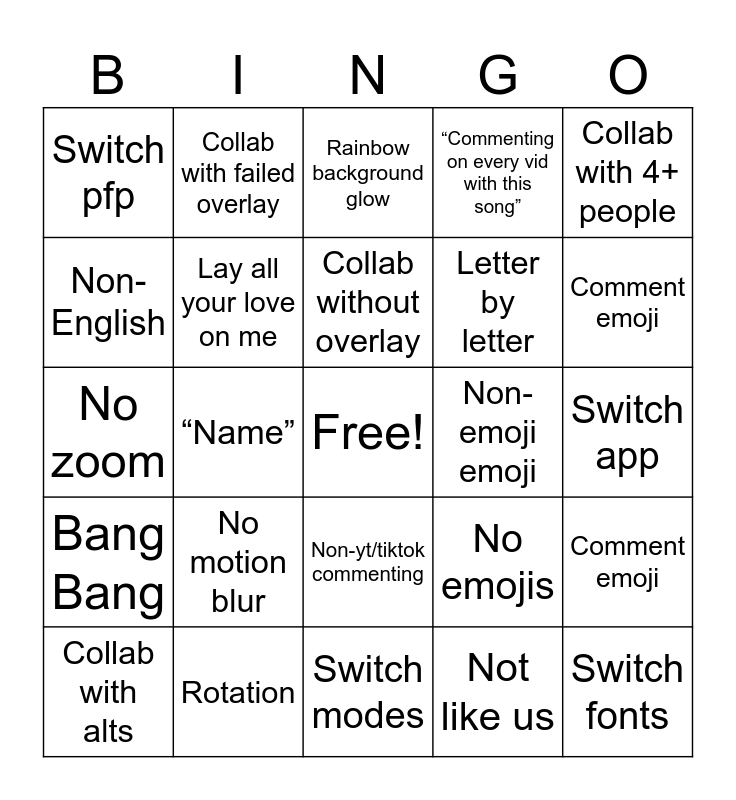 | B | I | N | G | O |
|---|---|---|---|---|
| Switch pfp | Collab with failed overlay | Rainbow background glow | “Commenting on every vid with this song” | Collab with 4+ people |
| Non-English | Lay all your love on me | Collab without overlay | Letter by letter | Comment emoji |
| No zoom | “Name” | Free! | Non-emoji emoji | Switch app |
| Bang Bang | No motion blur | Non-yt/tiktok commenting | No emojis | Comment emoji |
| Collab with alts | Rotation | Switch modes | Not like us | Switch fonts |